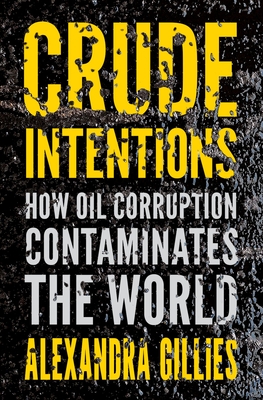 CRUDE INTENTIONS

HOW OIL CORRUPTION CONTAMINATES THE WORLD

ALEXANDRA GILLIES